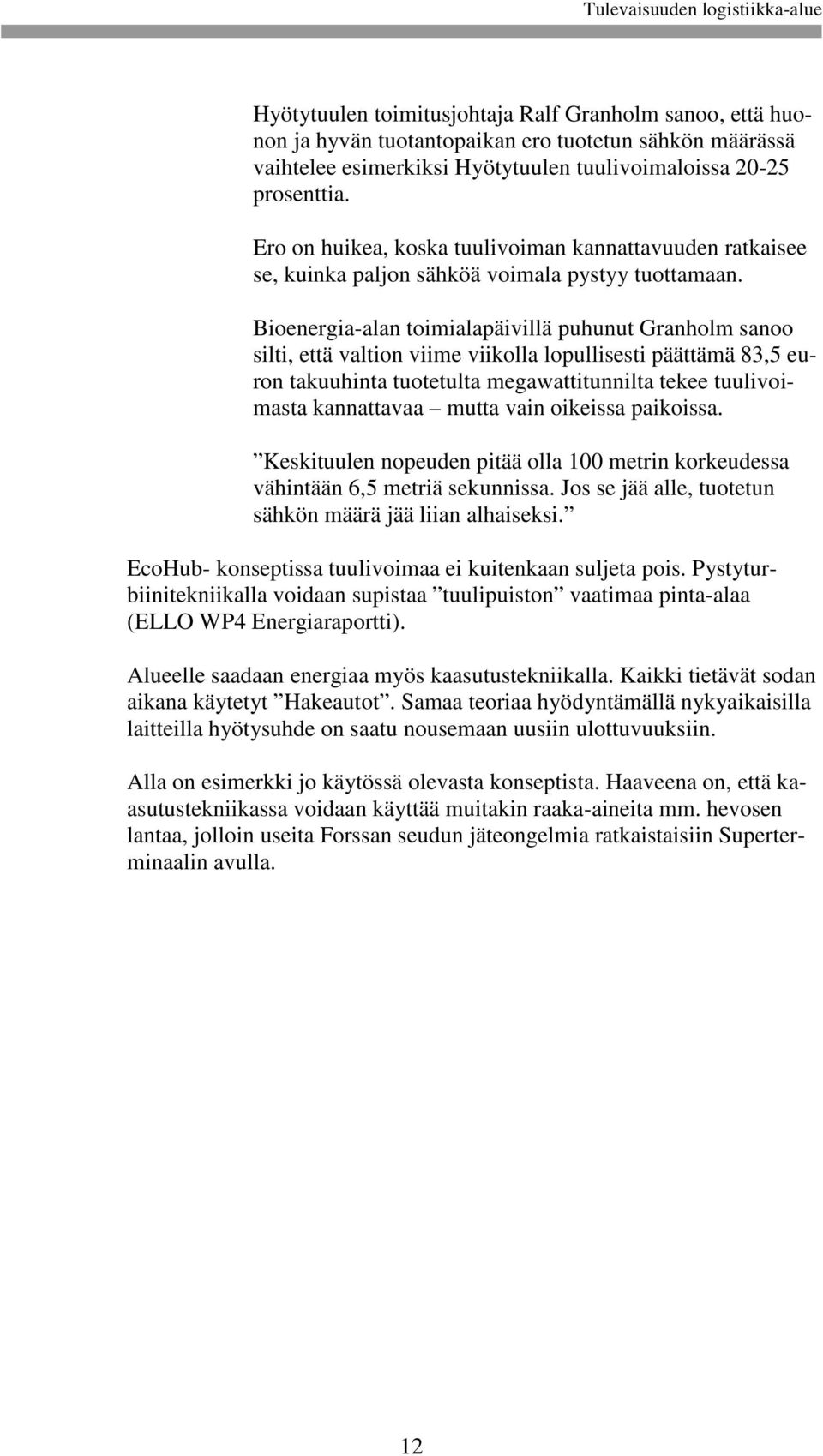 Tulevaisuuden logistiikka-alue

Hyötytuulen toimitusjohtaja Ralf Granholm sanoo, että huonon ja hyvän tuotantopaikan ero tuotetun sähkön määrässä vaihtelee esimerkiksi Hyötytuulen tuulivoimaloissa 20-25 prosenttia.

Ero on huikea, koska tuulivoiman kannattavuuden ratkaisee se, kuinka paljon sähköä voimala pystyy tuottamaan.

Bioenergia-alan toimialapäivillä puhunut Granholm sanoo silti, että valtion viime viikolla lopullisesti päättämä 83,5 euron takuuhinta tuotetulta megawattitunnilta tekee tuulivoimasta kannattavaa – mutta vain oikeissa paikoissa.

”Keskituulen nopeuden pitää olla 100 metrin korkeudessa vähintään 6,5 metriä sekunnissa. Jos se jää alle, tuotetun sähkön määrä jää liian alhaiseksi.”

EcoHub- konseptissa tuulivoimaa ei kuitenkaan suljeta pois. Pystyturbiinitekniikalla voidaan supistaa ”tuulipuiston” vaatimaa pinta-alaa (ELLO WP4 Energiaraportti).

Alueelle saadaan energiaa myös kaasutustekniikalla. Kaikki tietävät sodan aikana käytetyt ”Hakeautot”. Samaa teoriaa hyödyntämällä nykyaikaisilla laitteilla hyötysuhde on saatu nousemaan uusiin ulottuvuuksiin.

Alla on esimerkki jo käytössä olevasta konseptista. Haaveena on, että kaasutustekniikassa voidaan käyttää muitakin raaka-aineita mm. hevosen lantaa, jolloin useita Forssan seudun jäteongelmia ratkaistaisiin Superterminaalin avulla.

12